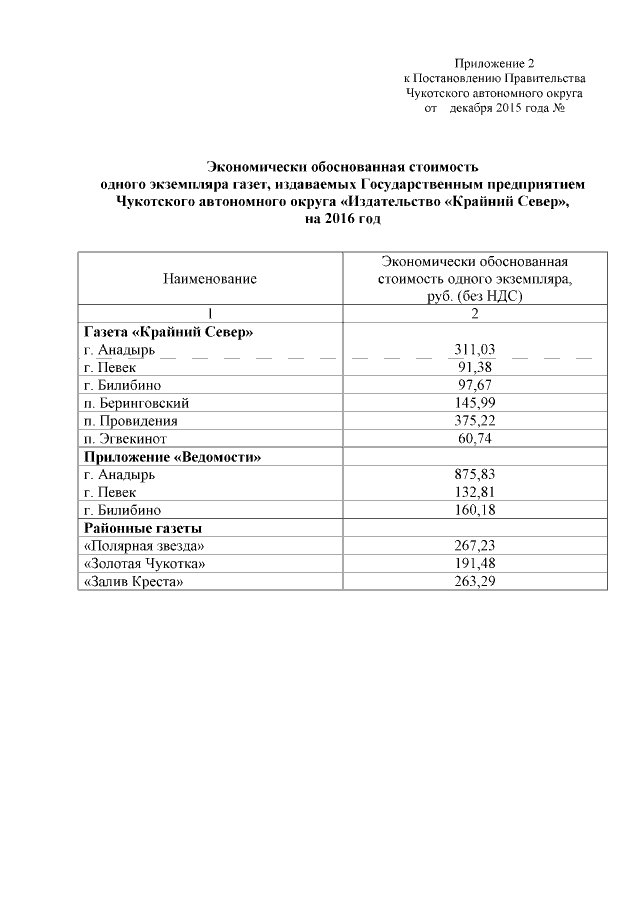 Приложение 2
к Постановлению Правительства
Чукотского автономного округа
от декабря 2015 года №

Экономически обоснованная стоимость
одного экземпляра газет, издаваемых Государственным предприятием
Чукотского автономного округа «Издательство «Крайний Север»,
на 2016 год

| Наименование | Экономически обоснованная стоимость одного экземпляра, руб. (без НДС) |
|---|---|
| 1 | 2 |
| **Газета «Крайний Север»** | |
| г. Анадырь | 311,03 |
| г. Певек | 91,38 |
| г. Билибино | 97,67 |
| п. Беринговский | 145,99 |
| п. Провидения | 375,22 |
| п. Эгвекинот | 60,74 |
| **Приложение «Ведомости»** | |
| г. Анадырь | 875,83 |
| г. Певек | 132,81 |
| г. Билибино | 160,18 |
| **Районные газеты** | |
| «Полярная звезда» | 267,23 |
| «Золотая Чукотка» | 191,48 |
| «Залив Креста» | 263,29 |